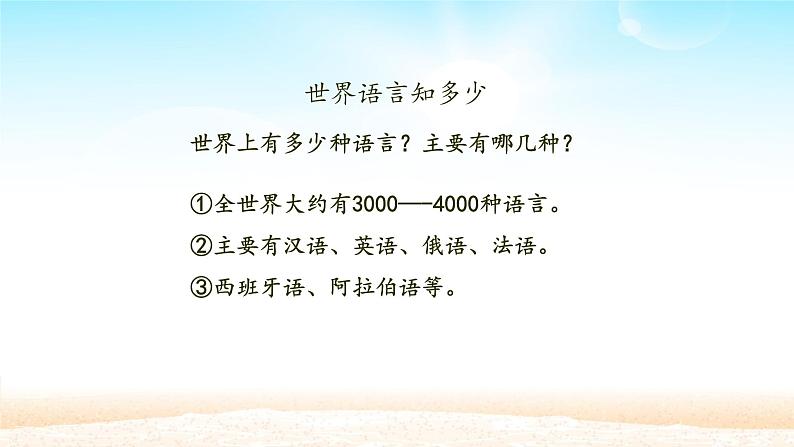 世界语言知多少

世界上有多少种语言？主要有哪几种？

①全世界大约有3000——4000种语言。

②主要有汉语、英语、俄语、法语。

③西班牙语、阿拉伯语等。